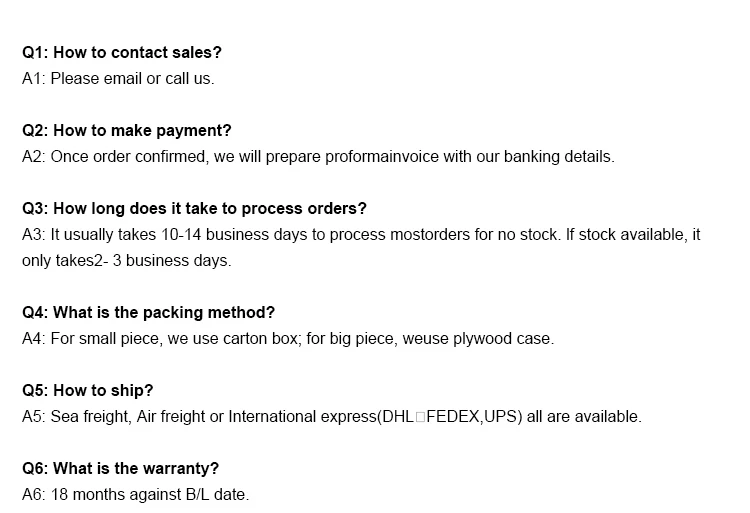 Q1: How to contact sales?
A1: Please email or call us.

Q2: How to make payment?
A2: Once order confirmed, we will prepare proformainvoice with our banking details.

Q3: How long does it take to process orders?
A3: It usually takes 10-14 business days to process mostorders for no stock. If stock available, it only takes2- 3 business days.

Q4: What is the packing method?
A4: For small piece, we use carton box; for big piece, weuse plywood case.

Q5: How to ship?
A5: Sea freight, Air freight or International express(DHL□FEDEX,UPS) all are available.

Q6: What is the warranty?
A6: 18 months against B/L date.